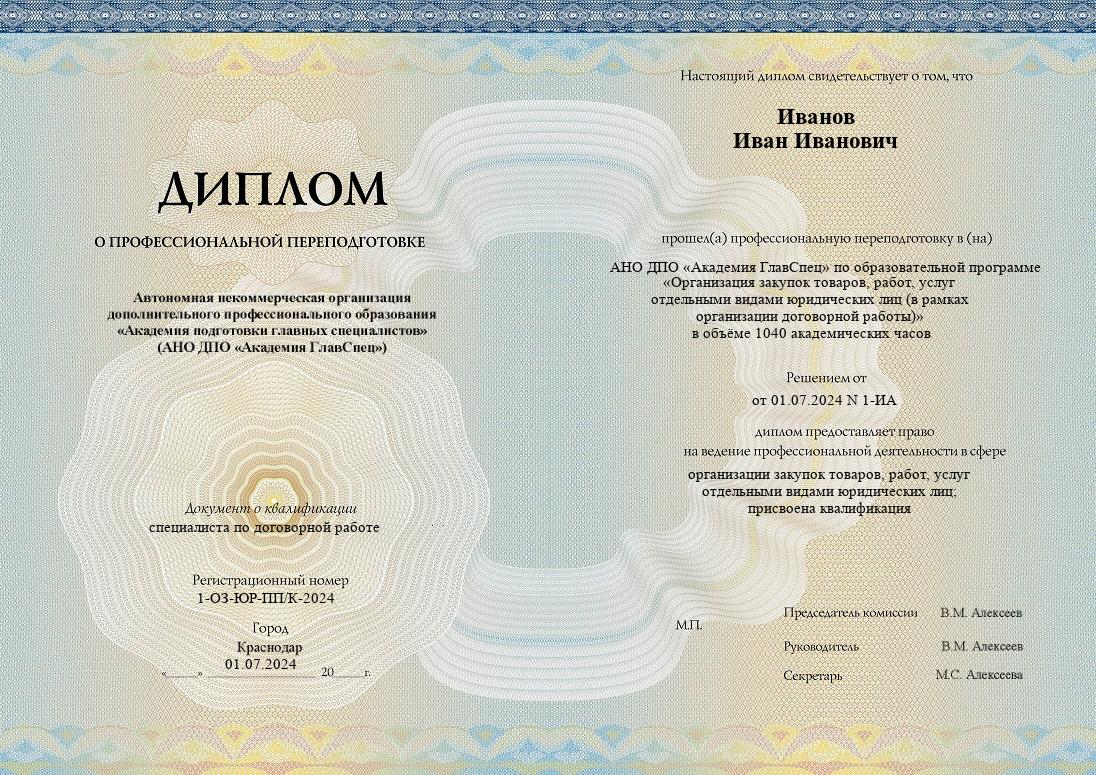 ДИПЛОМ

О ПРОФЕССИОНАЛЬНОЙ ПЕРЕПОДГОТОВКЕ

Автономная некоммерческая организация дополнительного профессионального образования «Академия подготовки главных специалистов» (АНО ДПО «Академия ГлавСпец»)

Документ о квалификации

специалиста по договорной работе

Регистрационный номер
1-ОЗ-ЮР-ПП/К-2024

Город
Краснодар
01.07.2024
«____» ____ 20____ г.

Настоящий диплом свидетельствует о том, что

Иванов
Иван Иванович

прошел(а) профессиональную переподготовку в (на)

АНО ДПО «Академия ГлавСпец» по образовательной программе «Организация закупок товаров, работ, услуг отдельными видами юридических лиц (в рамках организации договорной работы)» в объёме 1040 академических часов

Решением от
от 01.07.2024 N 1-ИА

диплом предоставляет право на ведение профессиональной деятельности в сфере

организации закупок товаров, работ, услуг отдельными видами юридических лиц; присвоена квалификация

М.П.

Председатель комиссии В.М. Алексеев

Руководитель В.М. Алексеев

Секретарь М.С. Алексеева